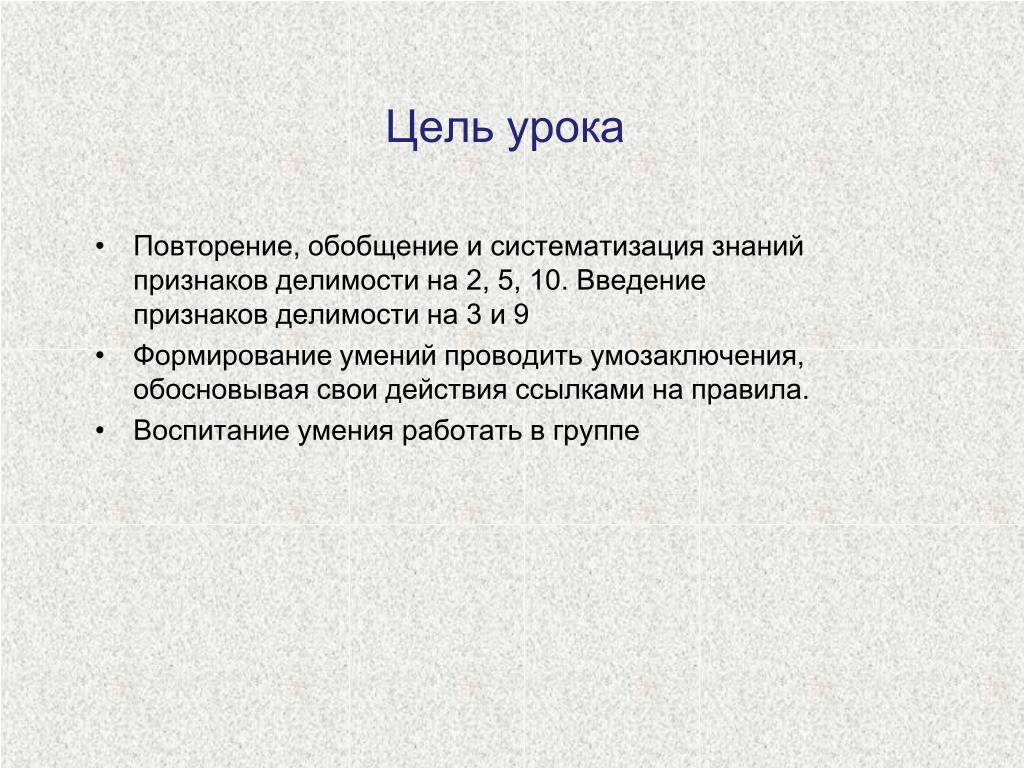 Цель урока

• Повторение, обобщение и систематизация знаний признаков делимости на 2, 5, 10. Введение признаков делимости на 3 и 9
• Формирование умений проводить умозаключения, обосновывая свои действия ссылками на правила.
• Воспитание умения работать в группе